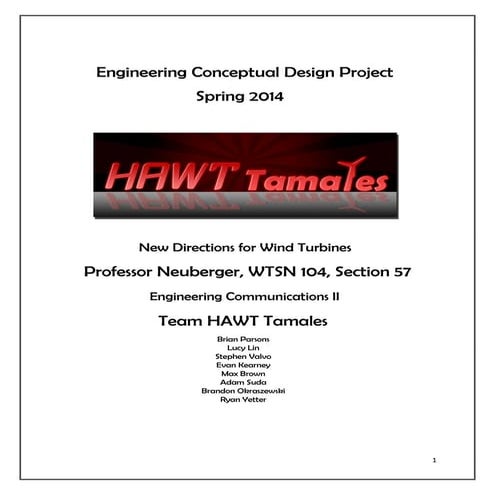 Engineering Conceptual Design Project
Spring 2014

HAWT Tamales

New Directions for Wind Turbines

Professor Neuberger, WTSN 104, Section 57

Engineering Communications II

Team HAWT Tamales

Brian Parsons
Lucy Lin
Stephen Valvo
Evan Kearney
Max Brown
Adam Suda
Brandon Okraszewski
Ryan Yetter

1